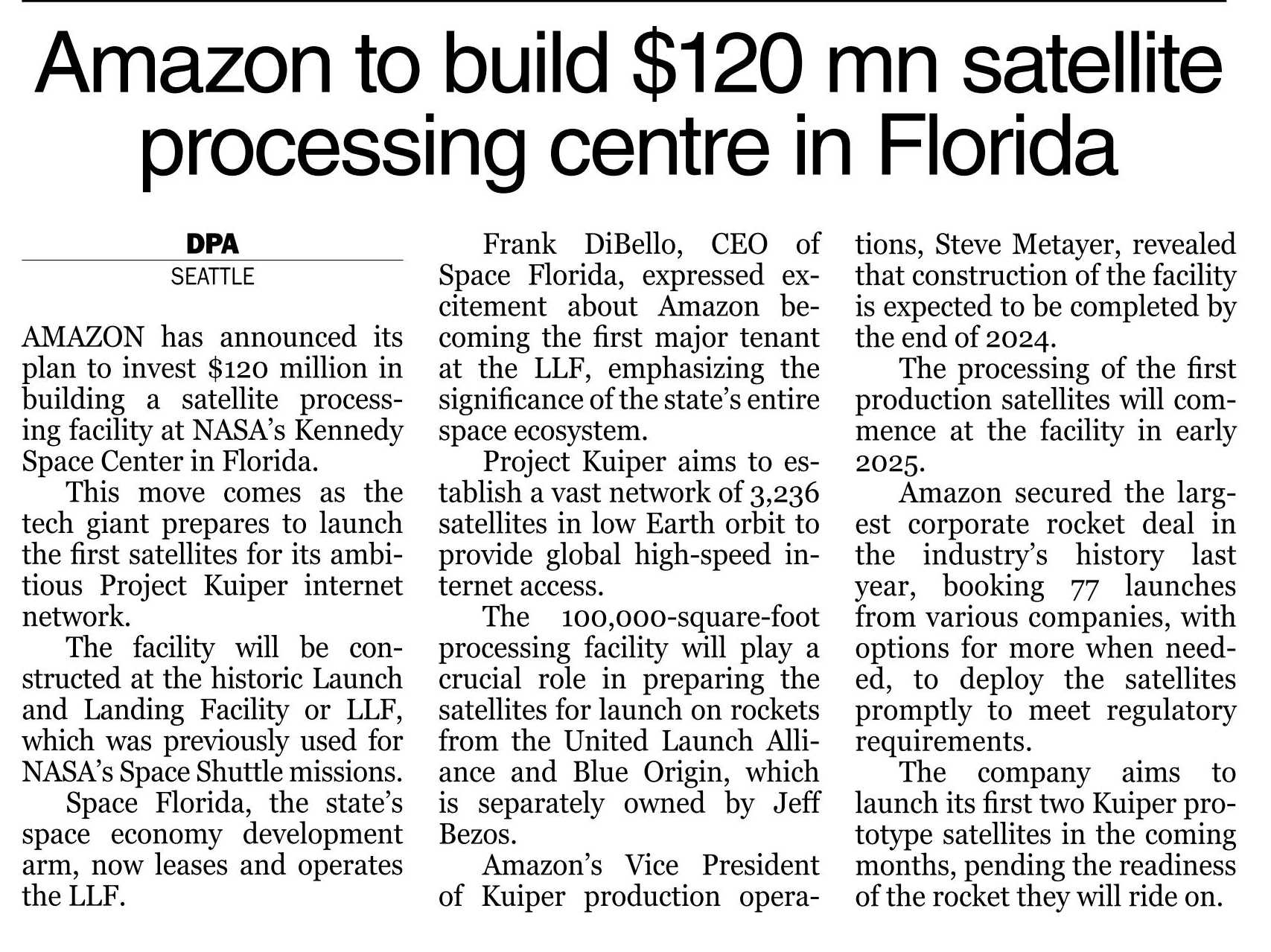 Amazon to build \$120 mn satellite processing centre in Florida

DPA
SEATTLE

AMAZON has announced its plan to invest \$120 million in building a satellite processing facility at NASA's Kennedy Space Center in Florida.

This move comes as the tech giant prepares to launch the first satellites for its ambitious Project Kuiper internet network.

The facility will be constructed at the historic Launch and Landing Facility or LLF, which was previously used for NASA's Space Shuttle missions.

Space Florida, the state's space economy development arm, now leases and operates the LLF.

Frank DiBello, CEO of Space Florida, expressed excitement about Amazon becoming the first major tenant at the LLF, emphasizing the significance of the state's entire space ecosystem.

Project Kuiper aims to establish a vast network of 3,236 satellites in low Earth orbit to provide global high-speed internet access.

The 100,000-square-foot processing facility will play a crucial role in preparing the satellites for launch on rockets from the United Launch Alliance and Blue Origin, which is separately owned by Jeff Bezos.

Amazon's Vice President of Kuiper production operations, Steve Metayer, revealed that construction of the facility is expected to be completed by the end of 2024.

The processing of the first production satellites will commence at the facility in early 2025.

Amazon secured the largest corporate rocket deal in the industry's history last year, booking 77 launches from various companies, with options for more when needed, to deploy the satellites promptly to meet regulatory requirements.

The company aims to launch its first two Kuiper prototype satellites in the coming months, pending the readiness of the rocket they will ride on.